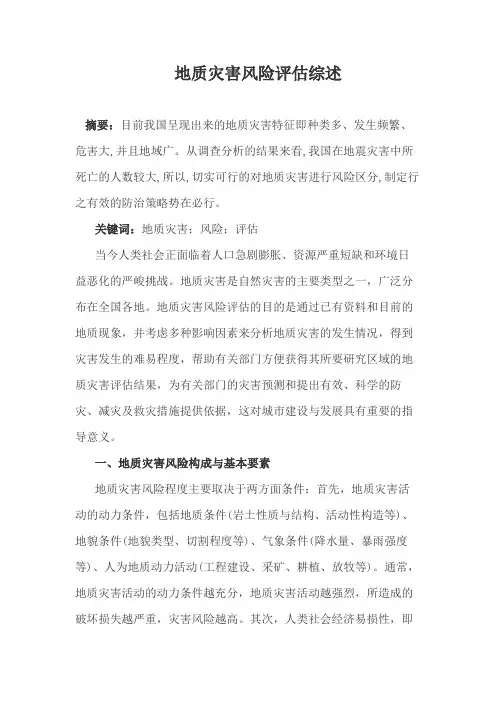 地质灾害风险评估综述

摘要：目前我国呈现出来的地质灾害特征即种类多、发生频繁、危害大,并且地域广。从调查分析的结果来看,我国在地震灾害中所死亡的人数较大,所以,切实可行的对地质灾害进行风险区分,制定行之有效的防治策略势在必行。

关键词：地质灾害；风险；评估

当今人类社会正面临着人口急剧膨胀、资源严重短缺和环境日益恶化的严峻挑战。地质灾害是自然灾害的主要类型之一，广泛分布在全国各地。地质灾害风险评估的目的是通过已有资料和目前的地质现象，并考虑多种影响因素来分析地质灾害的发生情况，得到灾害发生的难易程度，帮助有关部门方便获得其所要研究区域的地质灾害评估结果，为有关部门的灾害预测和提出有效、科学的防灾、减灾及救灾措施提供依据，这对城市建设与发展具有重要的指导意义。

一、地质灾害风险构成与基本要素

地质灾害风险程度主要取决于两方面条件：首先，地质灾害活动的动力条件，包括地质条件(岩土性质与结构、活动性构造等)、地貌条件(地貌类型、切割程度等)、气象条件(降水量、暴雨强度等)、人为地质动力活动(工程建设、采矿、耕植、放牧等)。通常，地质灾害活动的动力条件越充分，地质灾害活动越强烈，所造成的破坏损失越严重，灾害风险越高。其次，人类社会经济易损性，即